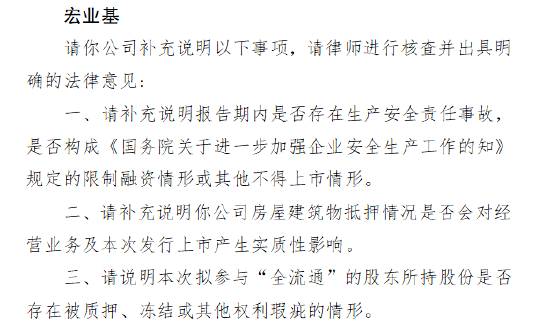 宏业基

请你公司补充说明以下事项，请律师进行核查并出具明确的法律意见：

一、请补充说明报告期内是否存在生产安全责任事故，是否构成《国务院关于进一步加强企业安全生产工作的知》规定的限制融资情形或其他不得上市情形。

二、请补充说明你公司房屋建筑物抵押情况是否会对经营业务及本次发行上市产生实质性影响。

三、请说明本次拟参与“全流通”的股东所持股份是否存在被质押、冻结或其他权利瑕疵的情形。